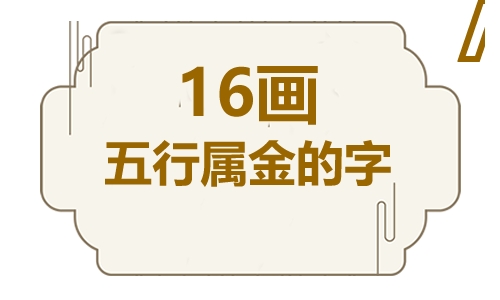 16画
五行属金的字